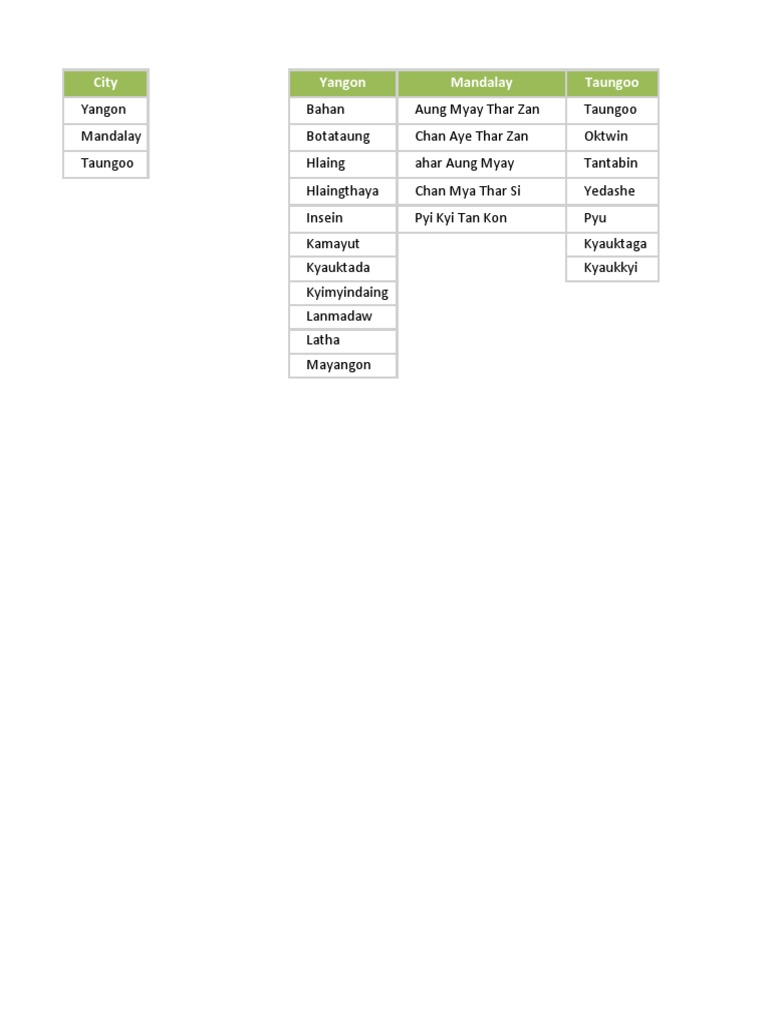 | City |
|---|
| Yangon |
| Mandalay |
| Taungoo |

| Yangon | Mandalay | Taungoo |
|---|---|---|
| Bahan | Aung Myay Thar Zan | Taungoo |
| Botataung | Chan Aye Thar Zan | Oktwin |
| Hlaing | ahar Aung Myay | Tantabin |
| Hlaingthaya | Chan Mya Thar Si | Yedashe |
| Insein | Pyi Kyi Tan Kon | Pyu |
| Kamayut | | Kyauktaga |
| Kyauktada | | Kyaukkyi |
| Kyimyindaing | | |
| Lanmadaw | | |
| Latha | | |
| Mayangon | | |